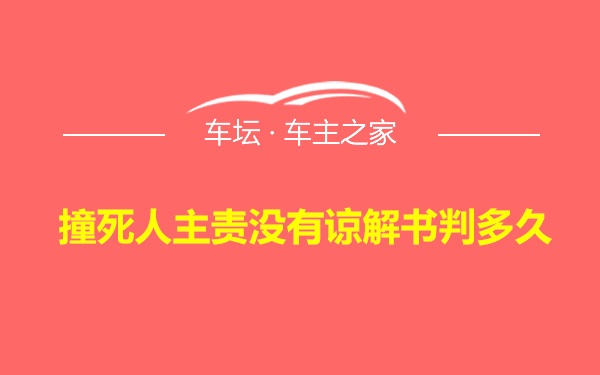 车坛 · 车主之家

撞死人主责没有谅解书判多久